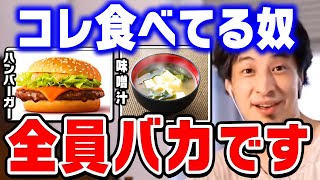 コレ食べてる奴

ハンバーガー

味噌汁

全員バカです